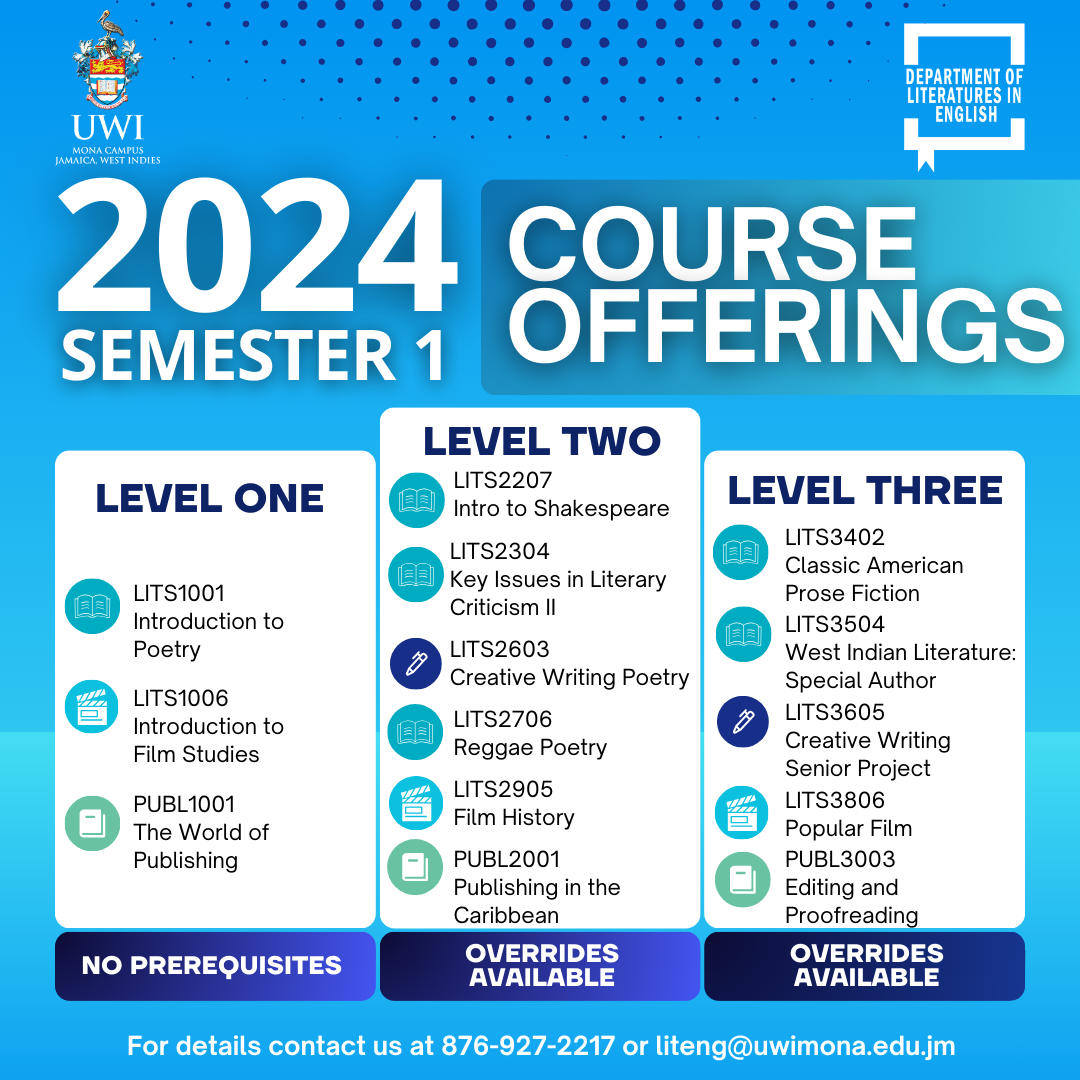 UWI
MONA CAMPUS
JAMAICA, WEST INDIES

DEPARTMENT OF LITERATURES IN ENGLISH

2024
SEMESTER 1

COURSE OFFERINGS

LEVEL ONE

LITS1001
Introduction to Poetry

LITS1006
Introduction to Film Studies

PUBL1001
The World of Publishing

NO PREREQUISITES

LEVEL TWO

LITS2207
Intro to Shakespeare

LITS2304
Key Issues in Literary Criticism II

LITS2603
Creative Writing Poetry

LITS2706
Reggae Poetry

LITS2905
Film History

PUBL2001
Publishing in the Caribbean

OVERRIDES AVAILABLE

LEVEL THREE

LITS3402
Classic American Prose Fiction

LITS3504
West Indian Literature: Special Author

LITS3605
Creative Writing Senior Project

LITS3806
Popular Film

PUBL3003
Editing and Proofreading

OVERRIDES AVAILABLE

For details contact us at 876-927-2217 or liteng@uwimona.edu.jm